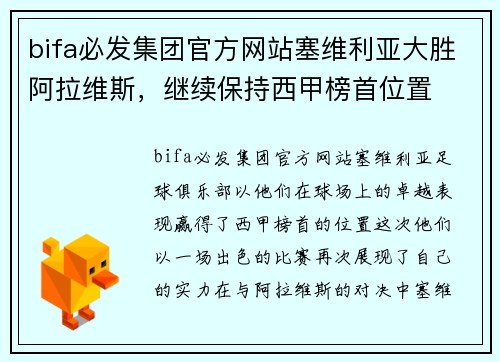 bifa必发集团官方网站塞维利亚大胜阿拉维斯，继续保持西甲榜首位置

bifa必发集团官方网站塞维利亚足球俱乐部以他们在球场上的卓越表现赢得了西甲榜首的位置这次他们以一场出色的比赛再次展现了自己的实力在与阿拉维斯的对决中塞维